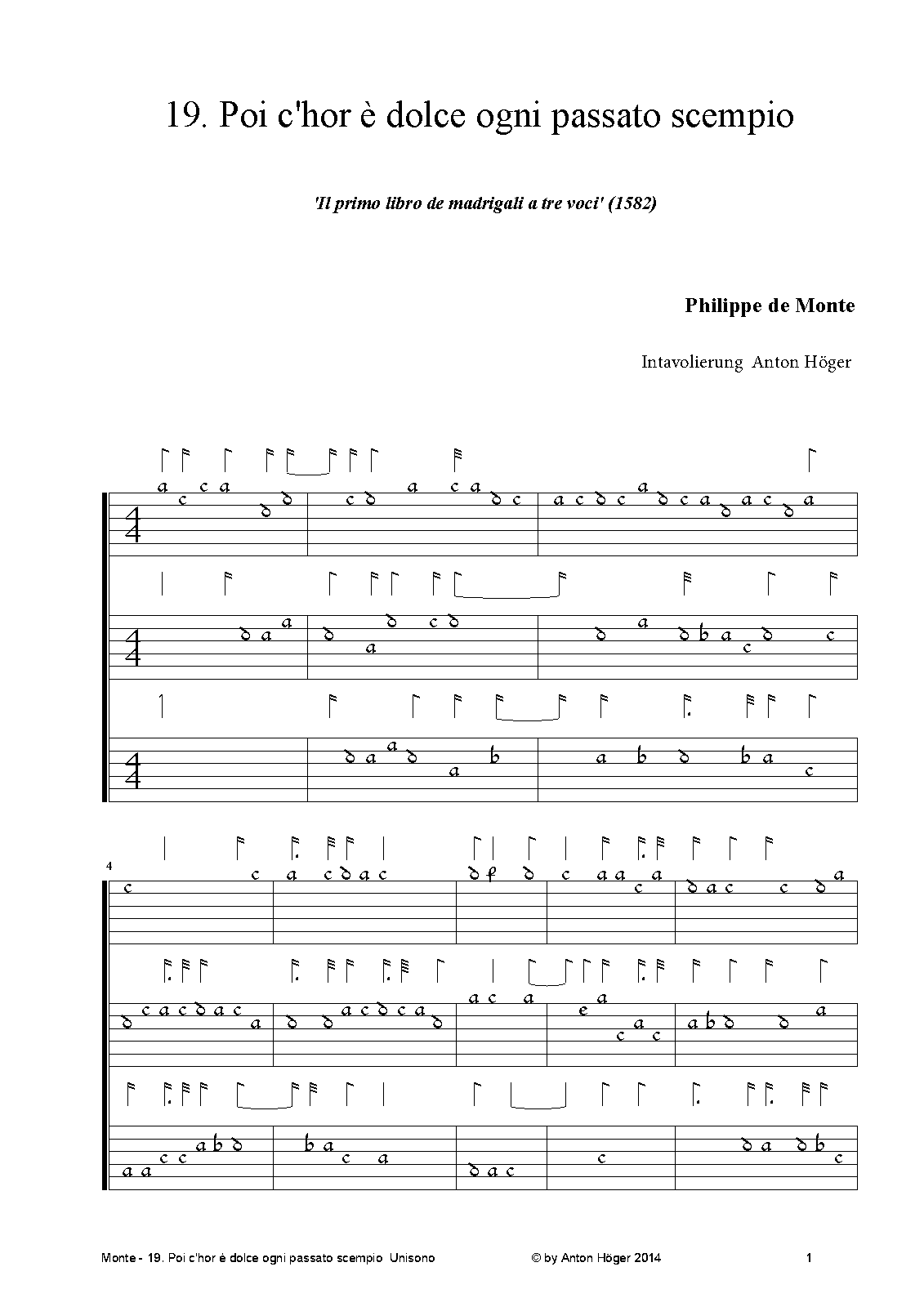 19. Poi c'hor è dolce ogni passato scempio

'Il primo libro de madrigali a tre voci' (1582)

Philippe de Monte

Intavolierung Anton Höger

4

Monte - 19. Poi c'hor è dolce ogni passato scempio Unisono © by Anton Höger 2014 1